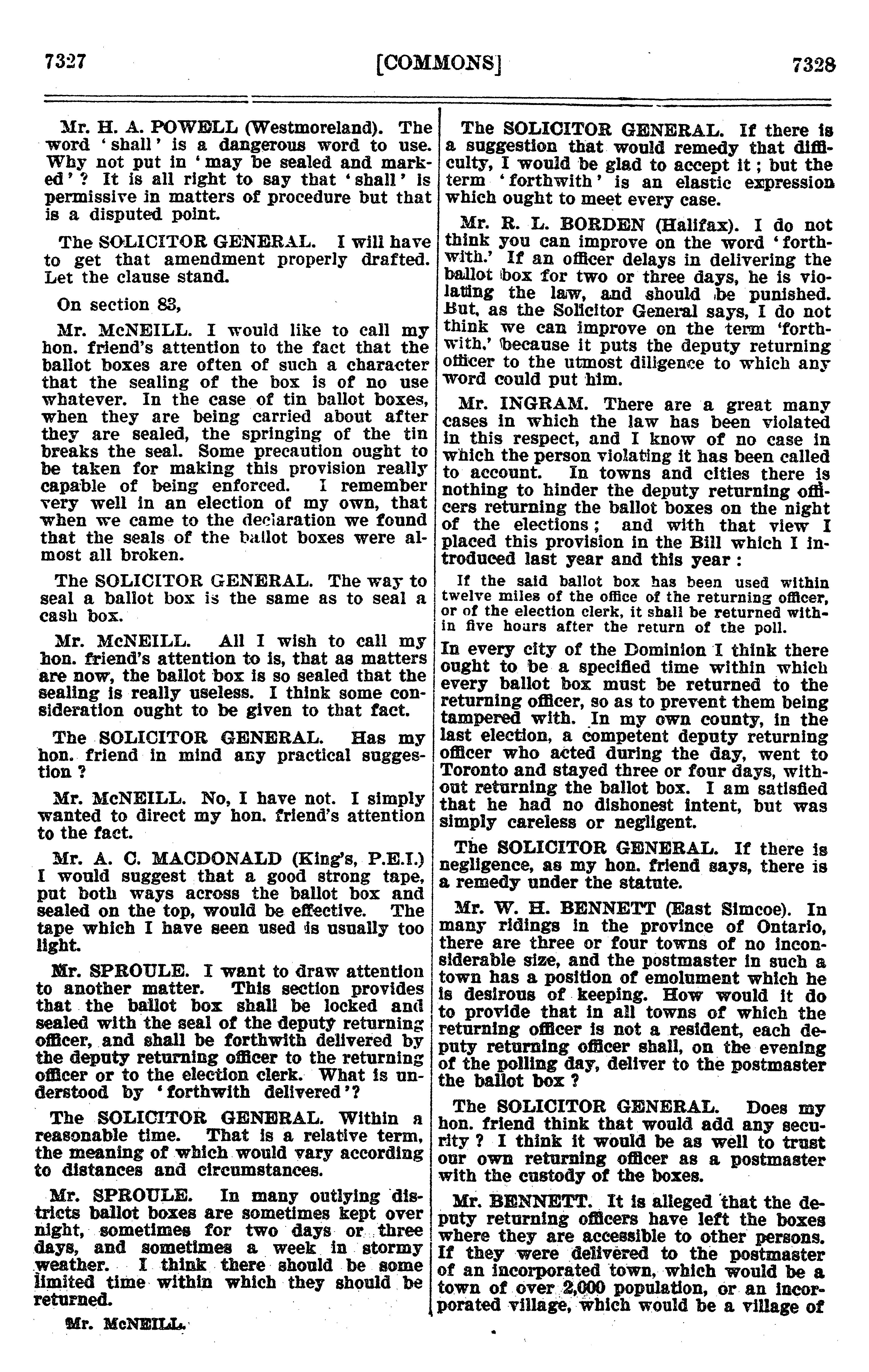 7327 [COMMONS] 7328

Mr. H. A. POWELL (Westmoreland). The word 'shall' is a dangerous word to use. Why not put in 'may be sealed and marked'? It is all right to say that 'shall' is permissive in matters of procedure but that is a disputed point.

The SOLICITOR GENERAL. I will have to get that amendment properly drafted. Let the clause stand.

On section 83,

Mr. McNEILL. I would like to call my hon. friend's attention to the fact that the ballot boxes are often of such a character that the sealing of the box is of no use whatever. In the case of tin ballot boxes, when they are being carried about after they are sealed, the springing of the tin breaks the seal. Some precaution ought to be taken for making this provision really capable of being enforced. I remember very well in an election of my own, that when we came to the declaration we found that the seals of the ballot boxes were almost all broken.

The SOLICITOR GENERAL. The way to seal a ballot box is the same as to seal a cash box.

Mr. McNEILL. All I wish to call my hon. friend's attention to is, that as matters are now, the ballot box is so sealed that the sealing is really useless. I think some consideration ought to be given to that fact.

The SOLICITOR GENERAL. Has my hon. friend in mind any practical suggestion?

Mr. McNEILL. No, I have not. I simply wanted to direct my hon. friend's attention to the fact.

Mr. A. C. MACDONALD (King's, P.E.I.) I would suggest that a good strong tape, put both ways across the ballot box and sealed on the top, would be effective. The tape which I have seen used is usually too light.

Mr. SPROULE. I want to draw attention to another matter. This section provides that the ballot box shall be locked and sealed with the seal of the deputy returning officer, and shall be forthwith delivered by the deputy returning officer to the returning officer or to the election clerk. What is understood by 'forthwith delivered'?

The SOLICITOR GENERAL. Within a reasonable time. That is a relative term, the meaning of which would vary according to distances and circumstances.

Mr. SPROULE. In many outlying districts ballot boxes are sometimes kept over night, sometimes for two days or three days, and sometimes a week in stormy weather. I think there should be some limited time within which they should be returned.

Mr. McNEILL.

The SOLICITOR GENERAL. If there is a suggestion that would remedy that difficulty, I would be glad to accept it; but the term 'forthwith' is an elastic expression which ought to meet every case.

Mr. R. L. BORDEN (Halifax). I do not think you can improve on the word 'forthwith.' If an officer delays in delivering the ballot box for two or three days, he is violating the law, and should be punished. But, as the Solicitor General says, I do not think we can improve on the term 'forthwith,' because it puts the deputy returning officer to the utmost diligence to which any word could put him.

Mr. INGRAM. There are a great many cases in which the law has been violated in this respect, and I know of no case in which the person violating it has been called to account. In towns and cities there is nothing to hinder the deputy returning officers returning the ballot boxes on the night of the elections; and with that view I placed this provision in the Bill which I introduced last year and this year:

If the said ballot box has been used within twelve miles of the office of the returning officer, or of the election clerk, it shall be returned within five hours after the return of the poll.

In every city of the Dominion I think there ought to be a specified time within which every ballot box must be returned to the returning officer, so as to prevent them being tampered with. In my own county, in the last election, a competent deputy returning officer who acted during the day, went to Toronto and stayed three or four days, without returning the ballot box. I am satisfied that he had no dishonest intent, but was simply careless or negligent.

The SOLICITOR GENERAL. If there is negligence, as my hon. friend says, there is a remedy under the statute.

Mr. W. H. BENNETT (East Simcoe). In many ridings in the province of Ontario, there are three or four towns of no inconsiderable size, and the postmaster in such a town has a position of emolument which he is desirous of keeping. How would it do to provide that in all towns of which the returning officer is not a resident, each deputy returning officer shall, on the evening of the polling day, deliver to the postmaster the ballot box?

The SOLICITOR GENERAL. Does my hon. friend think that would add any security? I think it would be as well to trust our own returning officer as a postmaster with the custody of the boxes.

Mr. BENNETT. It is alleged that the deputy returning officers have left the boxes where they are accessible to other persons. If they were delivered to the postmaster of an incorporated town, which would be a town of over 2,000 population, or an incorporated village, which would be a village of